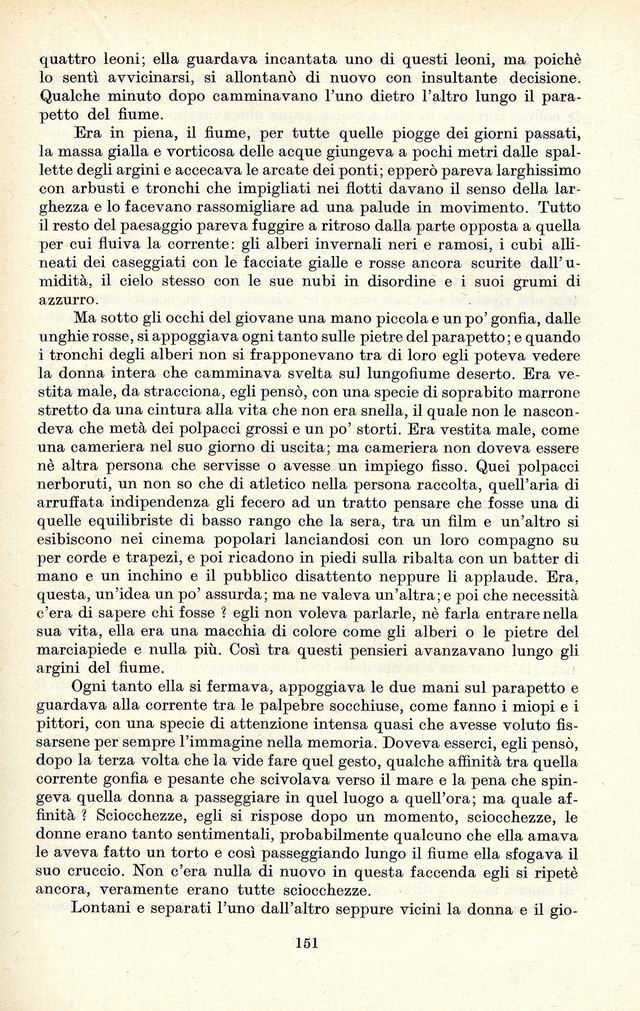 quattro leoni; ella guardava incantata uno di questi leoni, ma poichè lo sentì avvicinarsi, si allontanò di nuovo con insultante decisione. Qualche minuto dopo camminavano l'uno dietro l'altro lungo il parapetto del fiume.

Era in piena, il fiume, per tutte quelle piogge dei giorni passati, la massa gialla e vorticosa delle acque giungeva a pochi metri dalle spallette degli argini e accecava le arcate dei ponti; epperò pareva larghissimo con arbusti e tronchi che impigliati nei flotti davano il senso della larghezza e lo facevano rassomigliare ad una palude in movimento. Tutto il resto del paesaggio pareva fuggire a ritroso dalla parte opposta a quella per cui fluiva la corrente: gli alberi invernali neri e ramosi, i cubi allineati dei caseggiati con le facciate gialle e rosse ancora scurite dall'umidità, il cielo stesso con le sue nubi in disordine e i suoi grumi di azzurro.

Ma sotto gli occhi del giovane una mano piccola e un po' gonfia, dalle unghie rosse, si appoggiava ogni tanto sulle pietre del parapetto; e quando i tronchi degli alberi non si frapponevano tra di loro egli poteva vedere la donna intera che camminava svelta sul lungofiume deserto. Era vestita male, da stracciona, egli pensò, con una specie di soprabito marrone stretto da una cintura alla vita che non era snella, il quale non le nascondeva che metà dei polpacci grossi e un po' storti. Era vestita male, come una cameriera nel suo giorno di uscita; ma cameriera non doveva essere nè altra persona che servisse o avesse un impiego fisso. Quei polpacci nerboruti, un non so che di atletico nella persona raccolta, quell'aria di arruffata indipendenza gli fecero ad un tratto pensare che fosse una di quelle equilibriste di basso rango che la sera, tra un film e un'altro si esibiscono nei cinema popolari lanciandosi con un loro compagno su per corde e trapezi, e poi ricadono in piedi sulla ribalta con un batter di mano e un inchino e il pubblico disattento neppure li applaude. Era, questa, un'idea un po' assurda; ma ne valeva un'altra; e poi che necessità c'era di sapere chi fosse ? egli non voleva parlarle, nè farla entrare nella sua vita, ella era una macchia di colore come gli alberi o le pietre del marciapiede e nulla più. Così tra questi pensieri avanzavano lungo gli argini del fiume.

Ogni tanto ella si fermava, appoggiava le due mani sul parapetto e guardava alla corrente tra le palpebre socchiuse, come fanno i miopi e i pittori, con una specie di attenzione intensa quasi che avesse voluto fissarsene per sempre l'immagine nella memoria. Doveva esserci, egli pensò, dopo la terza volta che la vide fare quel gesto, qualche affinità tra quella corrente gonfia e pesante che scivolava verso il mare e la pena che spingeva quella donna a passeggiare in quel luogo a quell'ora; ma quale affinità ? Sciocchezze, egli si rispose dopo un momento, sciocchezze, le donne erano tanto sentimentali, probabilmente qualcuno che ella amava le aveva fatto un torto e così passeggiando lungo il fiume ella sfogava il suo cruccio. Non c'era nulla di nuovo in questa faccenda egli si ripetè ancora, veramente erano tutte sciocchezze.

Lontani e separati l'uno dall'altro seppure vicini la donna e il gio-

151